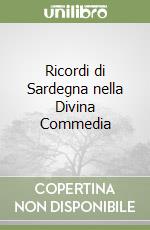 unilibro

Ricordi di Sardegna nella Divina Commedia

COPERTINA NON DISPONIBILE